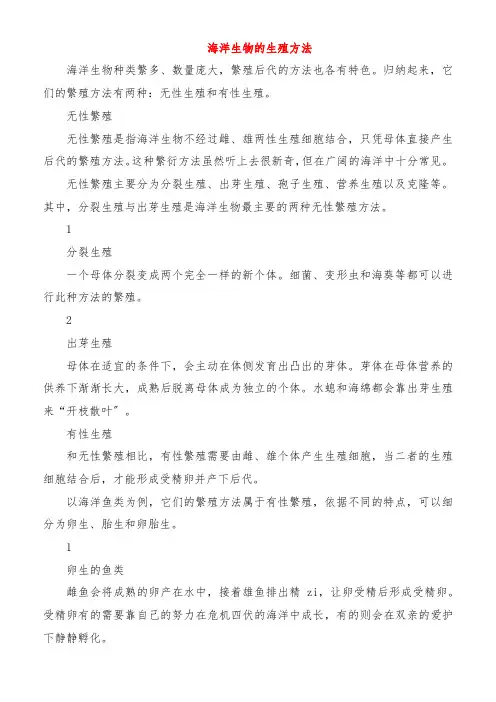 海洋生物的生殖方法

海洋生物种类繁多、数量庞大，繁殖后代的方法也各有特色。归纳起来，它们的繁殖方法有两种：无性生殖和有性生殖。

无性繁殖

无性繁殖是指海洋生物不经过雌、雄两性生殖细胞结合，只凭母体直接产生后代的繁殖方法。这种繁衍方法虽然听上去很新奇，但在广阔的海洋中十分常见。

无性繁殖主要分为分裂生殖、出芽生殖、孢子生殖、营养生殖以及克隆等。其中，分裂生殖与出芽生殖是海洋生物最主要的两种无性繁殖方法。

1

分裂生殖

一个母体分裂变成两个完全一样的新个体。细菌、变形虫和海葵等都可以进行此种方法的繁殖。

2

出芽生殖

母体在适宜的条件下，会主动在体侧发育出凸出的芽体。芽体在母体营养的供养下渐渐长大，成熟后脱离母体成为独立的个体。水螅和海绵都会靠出芽生殖来“开枝散叶”。

有性生殖

和无性繁殖相比，有性繁殖需要由雌、雄个体产生生殖细胞，当二者的生殖细胞结合后，才能形成受精卵并产下后代。

以海洋鱼类为例，它们的繁殖方法属于有性繁殖，依据不同的特点，可以细分为卵生、胎生和卵胎生。

1

卵生的鱼类

雌鱼会将成熟的卵产在水中，接着雄鱼排出精 zi，让卵受精后形成受精卵。受精卵有的需要靠自己的努力在危机四伏的海洋中成长，有的则会在双亲的爱护下静静孵化。